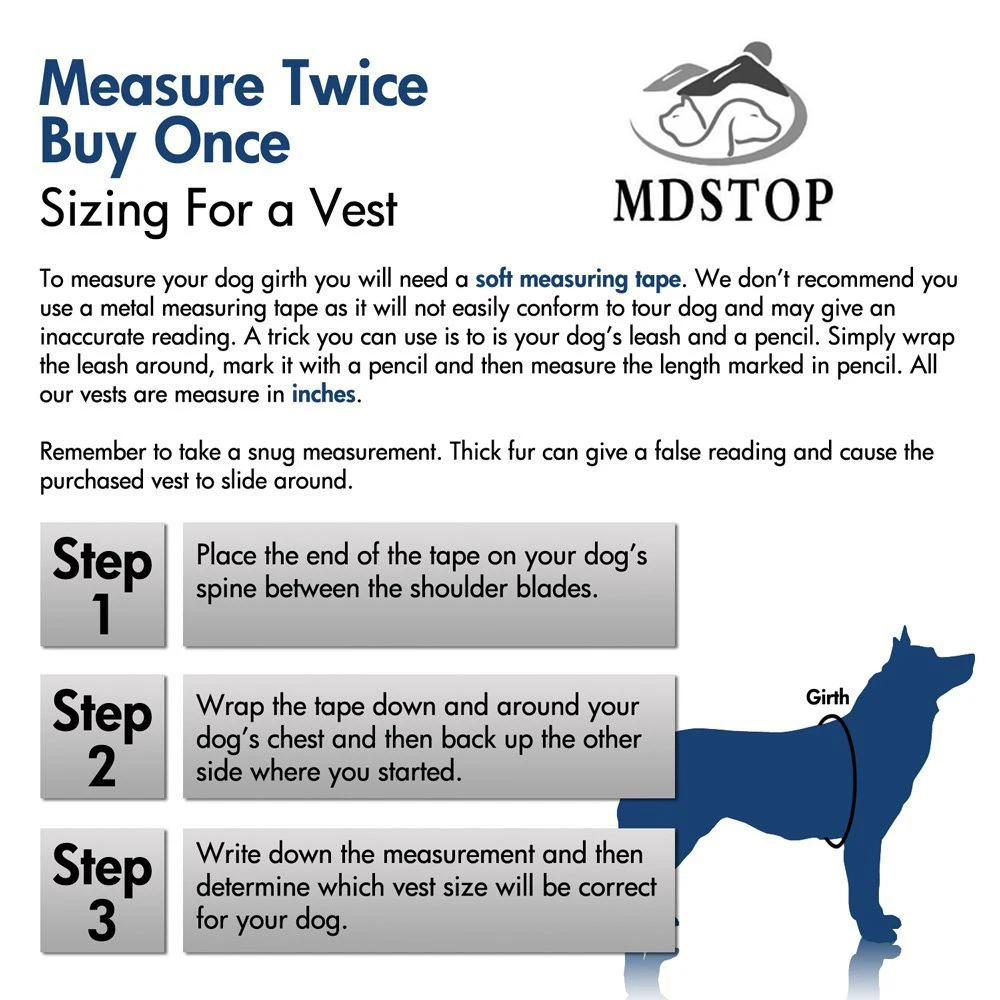 Measure Twice
Buy Once
Sizing For a Vest

MDSTOP

To measure your dog girth you will need a soft measuring tape. We don't recommend you use a metal measuring tape as it will not easily conform to tour dog and may give an inaccurate reading. A trick you can use is to is your dog's leash and a pencil. Simply wrap the leash around, mark it with a pencil and then measure the length marked in pencil. All our vests are measure in inches.

Remember to take a snug measurement. Thick fur can give a false reading and cause the purchased vest to slide around.

Step 1
Place the end of the tape on your dog's spine between the shoulder blades.

Step 2
Wrap the tape down and around your dog's chest and then back up the other side where you started.

Step 3
Write down the measurement and then determine which vest size will be correct for your dog.

Girth